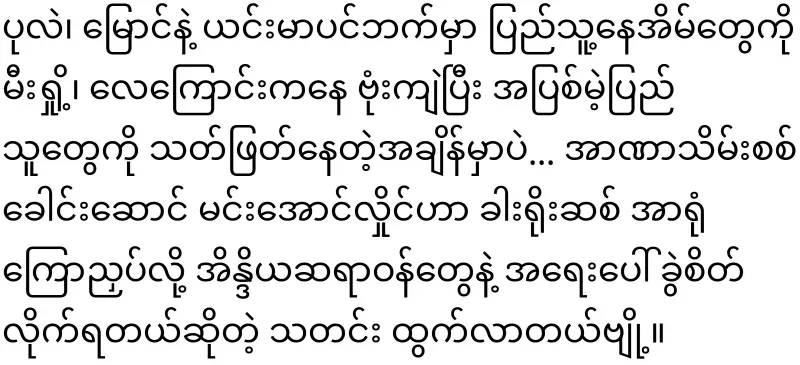 ပုလဲ၊ မြောင်နဲ့ ယင်းမာပင်ဘက်မှာ ပြည်သူ့နေအိမ်တွေကို မီးရှို့၊ လေကြောင်းကနေ ဗုံးကျဲပြီး အပြစ်မဲ့ပြည်သူတွေကို သတ်ဖြတ်နေတဲ့အချိန်မှာပဲ... အာဏာသိမ်းစစ်ခေါင်းဆောင် မင်းအောင်လှိုင်ဟာ ခါးရိုးဆစ် အာရုံကြောညှပ်လို့ အိန္ဒိယဆရာဝန်တွေနဲ့ အရေးပေါ် ခွဲစိတ်လိုက်ရတယ်ဆိုတဲ့ သတင်း ထွက်လာတယ်ဗျို့။